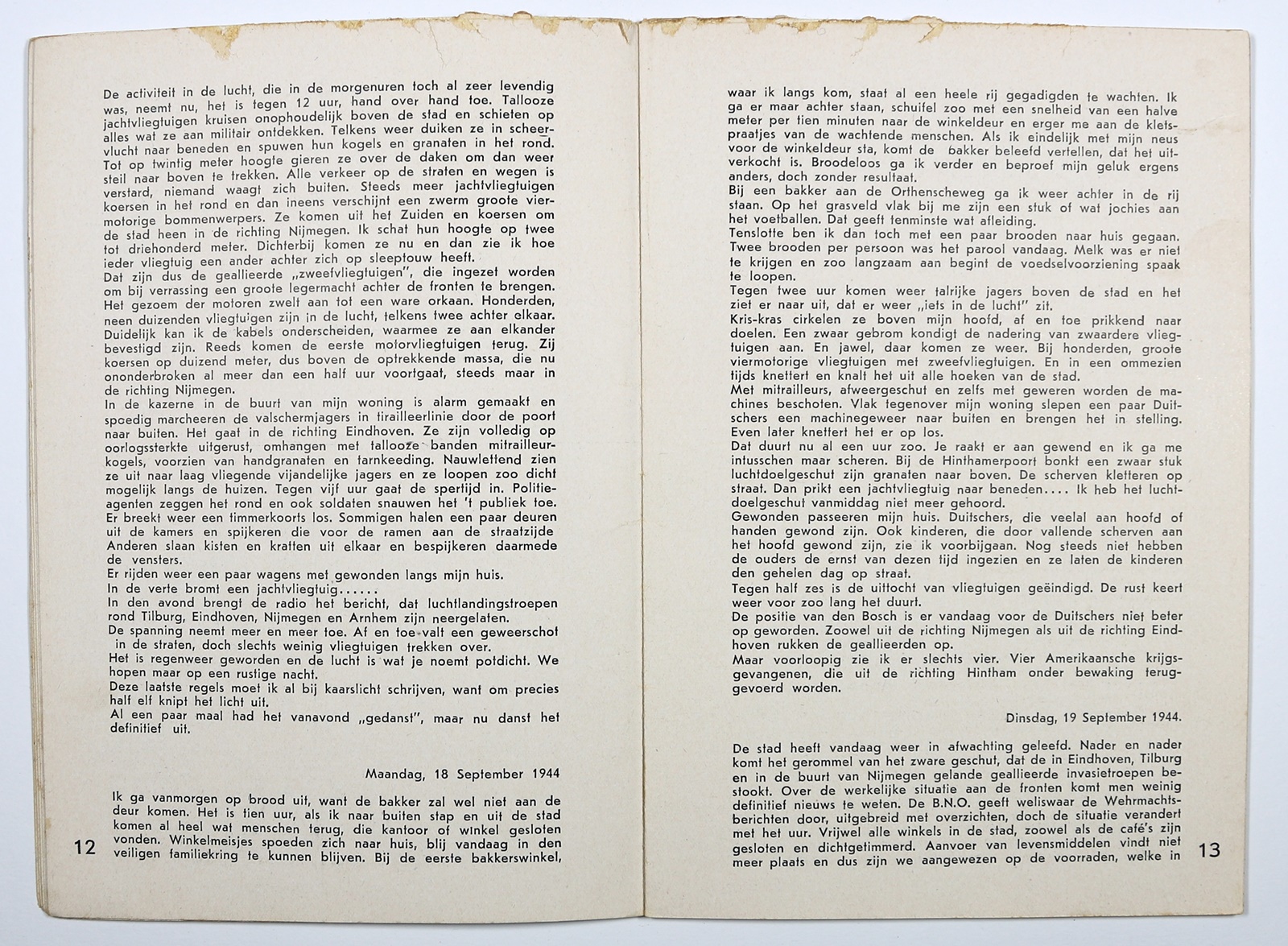 De activiteit in de lucht, die in de morgenuren toch al zeer levendig was, neemt nu, het is tegen 12 uur, hand over hand toe. Tallooze jachtvliegtuigen kruisen onophoudelijk boven de stad en schieten op alles wat ze aan militair ontdekken. Telkens weer duiken ze in scheervlucht naar beneden en spuwen hun kogels en granaten in het rond. Tot op twintig meter hoogte gieren ze over de daken om dan weer steil naar boven te trekken. Alle verkeer op de straten en wegen is verstard, niemand waagt zich buiten. Steeds meer jachtvliegtuigen koersen in het rond en dan ineens verschijnt een zwerm groote viermotorige bommenwerpers. Ze komen uit het Zuiden en koersen om de stad heen in de richting Nijmegen. Ik schat hun hoogte op twee tot driehonderd meter. Dichterbij komen ze nu en dan zie ik hoe ieder vliegtuig een ander achter zich op sleeptouw heeft.
Dat zijn dus de geallieerde „zweefvliegtuigen", die ingezet worden om bij verrassing een groote legermacht achter de fronten te brengen. Het gezoem der motoren zwelt aan tot een ware orkaan. Honderden, neen duizenden vliegtuigen zijn in de lucht, telkens twee achter elkaar. Duidelijk kan ik de kabels onderscheiden, waarmee ze aan elkander bevestigd zijn. Reeds komen de eerste motorvliegtuigen terug. Zij koersen op duizend meter, dus boven de optrekkende massa, die nu ononderbroken al meer dan een half uur voortgaat, steeds maar in de richting Nijmegen.
In de kazerne in de buurt van mijn woning is alarm gemaakt en spoedig marcheeren de valschermjagers in tirailleerlinie door de poort naar buiten. Het gaat in de richting Eindhoven. Ze zijn volledig op oorlogssterkte uitgerust, omhangen met tallooze banden mitrailleurkogels, voorzien van handgranaten en tarnkeeding. Nauwlettend zien ze uit naar laag vliegende vijandelijke jagers en ze loopen zoo dicht mogelijk langs de huizen. Tegen vijf uur gaat de spertijd in. Politieagenten zeggen het rond en ook soldaten snauwen het 't publiek toe. Er breekt weer een timmerkoorts los. Sommigen halen een paar deuren uit de kamers en spijkeren die voor de ramen aan de straatzijde Anderen slaan kisten en kratten uit elkaar en bespijkeren daarmede de vensters.
Er rijden weer een paar wagens met gewonden langs mijn huis.
In de verte bromt een jachtvliegtuig......
In den avond brengt de radio het bericht, dat luchtlandingstroepen rond Tilburg, Eindhoven, Nijmegen en Arnhem zijn neergelaten.
De spanning neemt meer en meer toe. Af en toe valt een geweerschot in de straten, doch slechts weinig vliegtuigen trekken over.
Het is regenweer geworden en de lucht is wat je noemt potdicht. We hopen maar op een rustige nacht.
Deze laatste regels moet ik al bij kaarslicht schrijven, want om precies half elf knipt het licht uit.
Al een paar maal had het vanavond „gedanst", maar nu danst het definitief uit.

Maandag, 18 September 1944

Ik ga vanmorgen op brood uit, want de bakker zal wel niet aan de deur komen. Het is tien uur, als ik naar buiten stap en uit de stad komen al heel wat menschen terug, die kantoor of winkel gesloten vonden. Winkelmeisjes spoeden zich naar huis, blij vandaag in den veiligen familiekring te kunnen blijven. Bij de eerste bakkerswinkel,

12

waar ik langs kom, staat al een heele rij gegadigden te wachten. Ik ga er maar achter staan, schuifel zoo met een snelheid van een halve meter per tien minuten naar de winkeldeur en erger me aan de kletspraatjes van de wachtende menschen. Als ik eindelijk met mijn neus voor de winkeldeur sta, komt de bakker beleefd vertellen, dat het uitverkocht is. Broodeloos ga ik verder en beproef mijn geluk ergens anders, doch zonder resultaat.
Bij een bakker aan de Orthenscheweg ga ik weer achter in de rij staan. Op het grasveld vlak bij me zijn een stuk of wat jochies aan het voetballen. Dat geeft tenminste wat afleiding.
Tenslotte ben ik dan toch met een paar brooden naar huis gegaan. Twee brooden per persoon was het parool vandaag. Melk was er niet te krijgen en zoo langzaam aan begint de voedselvoorziening spaak te loopen.
Tegen twee uur komen weer talrijke jagers boven de stad en het ziet er naar uit, dat er weer „iets in de lucht" zit.
Kris-kras cirkelen ze boven mijn hoofd, af en toe prikkend naar doelen. Een zwaar gebrom kondigt de nadering van zwaardere vliegtuigen aan. En jawel, daar komen ze weer. Bij honderden, groote viermotorige vliegtuigen met zweefvliegtuigen. En in een ommezien tijds knettert en knalt het uit alle hoeken van de stad.
Met mitrailleurs, afweergeschut en zelfs met geweren worden de machines beschoten. Vlak tegenover mijn woning slepen een paar Duitschers een machinegeweer naar buiten en brengen het in stelling. Even later knettert het er op los.
Dat duurt nu al een uur zoo. Je raakt er aan gewend en ik ga me intusschen maar scheren. Bij de Hinthamerpoort bonkt een zwaar stuk luchtdoelgeschut zijn granaten naar boven. De scherven kletteren op straat. Dan prikt een jachtvliegtuig naar beneden.... Ik heb het luchtdoelgeschut vanmiddag niet meer gehoord.
Gewonden passeeren mijn huis. Duitschers, die veelal aan hoofd of handen gewond zijn. Ook kinderen, die door vallende scherven aan het hoofd gewond zijn, zie ik voorbijgaan. Nog steeds niet hebben de ouders de ernst van dezen tijd ingezien en ze laten de kinderen den gehelen dag op straat.
Tegen half zes is de uittocht van vliegtuigen geëindigd. De rust keert weer voor zoo lang het duurt.
De positie van den Bosch is er vandaag voor de Duitschers niet beter op geworden. Zoowel uit de richting Nijmegen als uit de richting Eindhoven rukken de geallieerden op.
Maar voorloopig zie ik er slechts vier. Vier Amerikaansche krijgsgevangenen, die uit de richting Hintham onder bewaking teruggevoerd worden.

Dinsdag, 19 September 1944.

De stad heeft vandaag weer in afwachting geleefd. Nader en nader komt het gerommel van het zware geschut, dat de in Eindhoven, Tilburg en in de buurt van Nijmegen gelande geallieerde invasietroepen bestookt. Over de werkelijke situatie aan de fronten komt men weinig definitief nieuws te weten. De B.N.O. geeft weliswaar de Wehrmachtsberichten door, uitgebreid met overzichten, doch de situatie verandert met het uur. Vrijwel alle winkels in de stad, zoowel als de café's zijn gesloten en dichtgetimmerd. Aanvoer van levensmiddelen vindt niet meer plaats en dus zijn we aangewezen op de voorraden, welke in

13